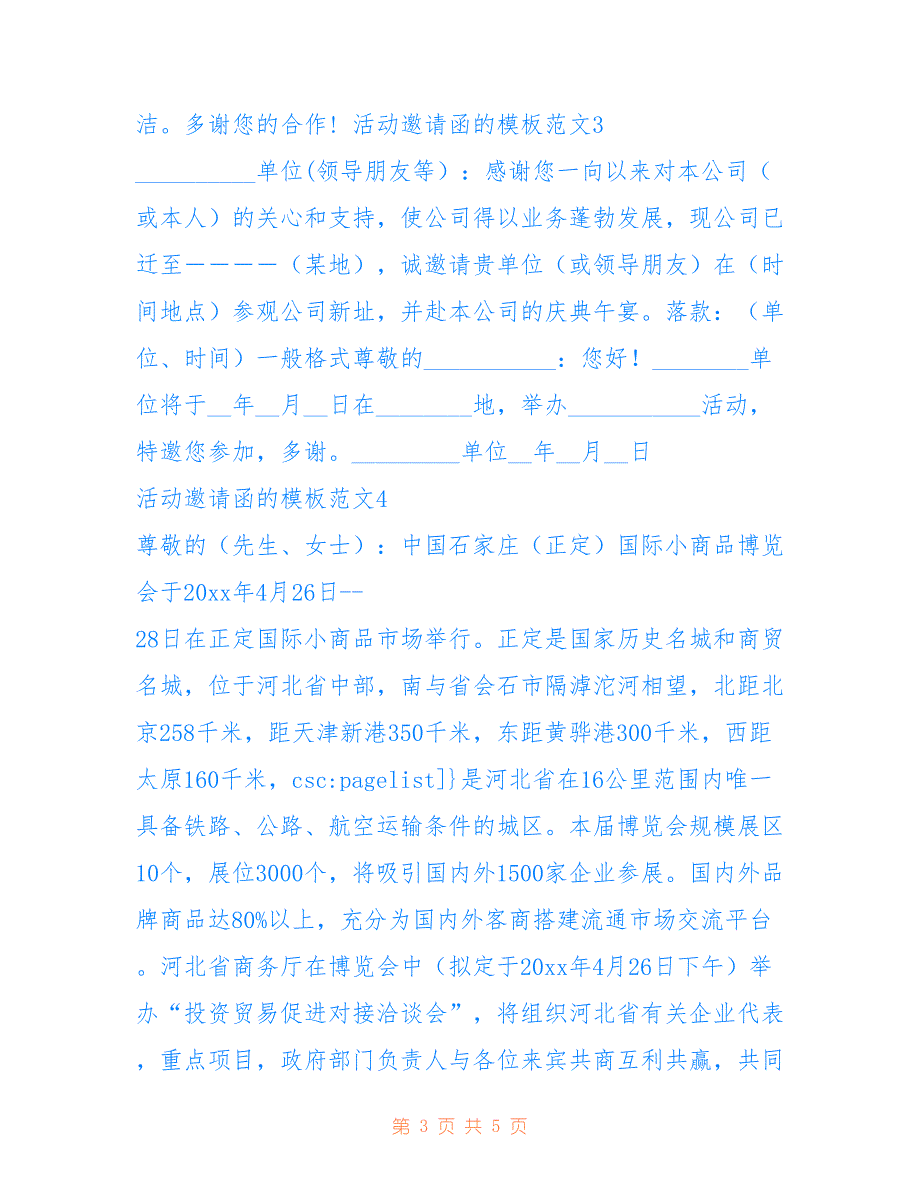 洁。多谢您的合作！活动邀请函的模板范文3

__________单位(领导朋友等）：感谢您一向以来对本公司（或本人）的关心和支持，使公司得以业务蓬勃发展，现公司已迁至————（某地），诚邀请贵单位（或领导朋友）在（时间地点）参观公司新址，并赴本公司的庆典午宴。落款：（单位、时间）一般格式尊敬的___________：您好！________单位将于__年__月__日在________地，举办___________活动，特邀您参加，多谢。_________单位__年__月__日

活动邀请函的模板范文4

尊敬的（先生、女士）：中国石家庄（正定）国际小商品博览会于20xx年4月26日--

28日在正定国际小商品市场举行。正定是国家历史名城和商贸名城，位于河北省中部，南与省会石市隔滹沱河相望，北距北京258千米，距天津新港350千米，东距黄骅港300千米，西距太原160千米，csc:pagelist]}是河北省在16公里范围内唯一具备铁路、公路、航空运输条件的城区。本届博览会规模展区10个，展位3000个，将吸引国内外1500家企业参展。国内外品牌商品达80%以上，充分为国内外客商搭建流通市场交流平台。河北省商务厅在博览会中（拟定于20xx年4月26日下午）举办“投资贸易促进对接洽谈会”，将组织河北省有关企业代表，重点项目，政府部门负责人与各位来宾共商互利共赢，共同

第 3 页 共 5 页